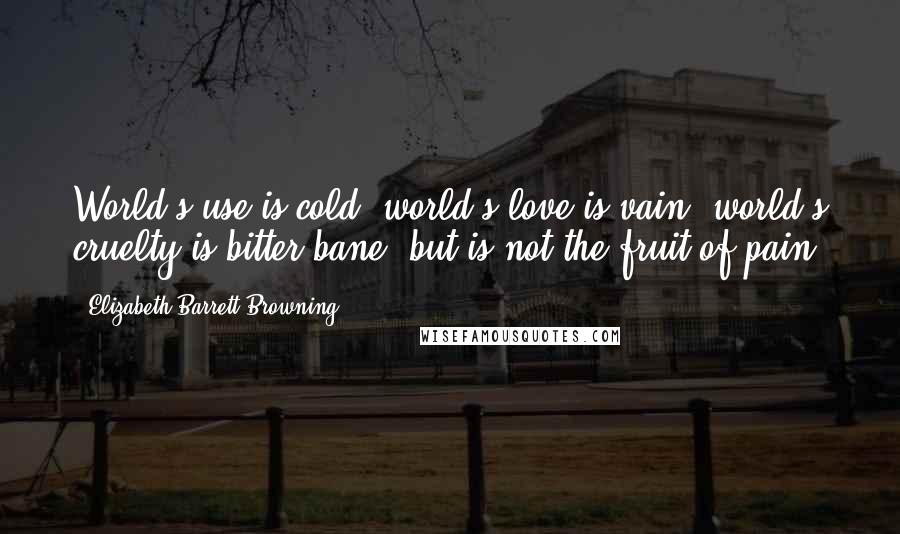 World's use is cold, world's love is vain, world's cruelty is bitter bane; but is not the fruit of pain.

- Elizabeth Barrett Browning

WISEFAMOUSQUOTES.COM